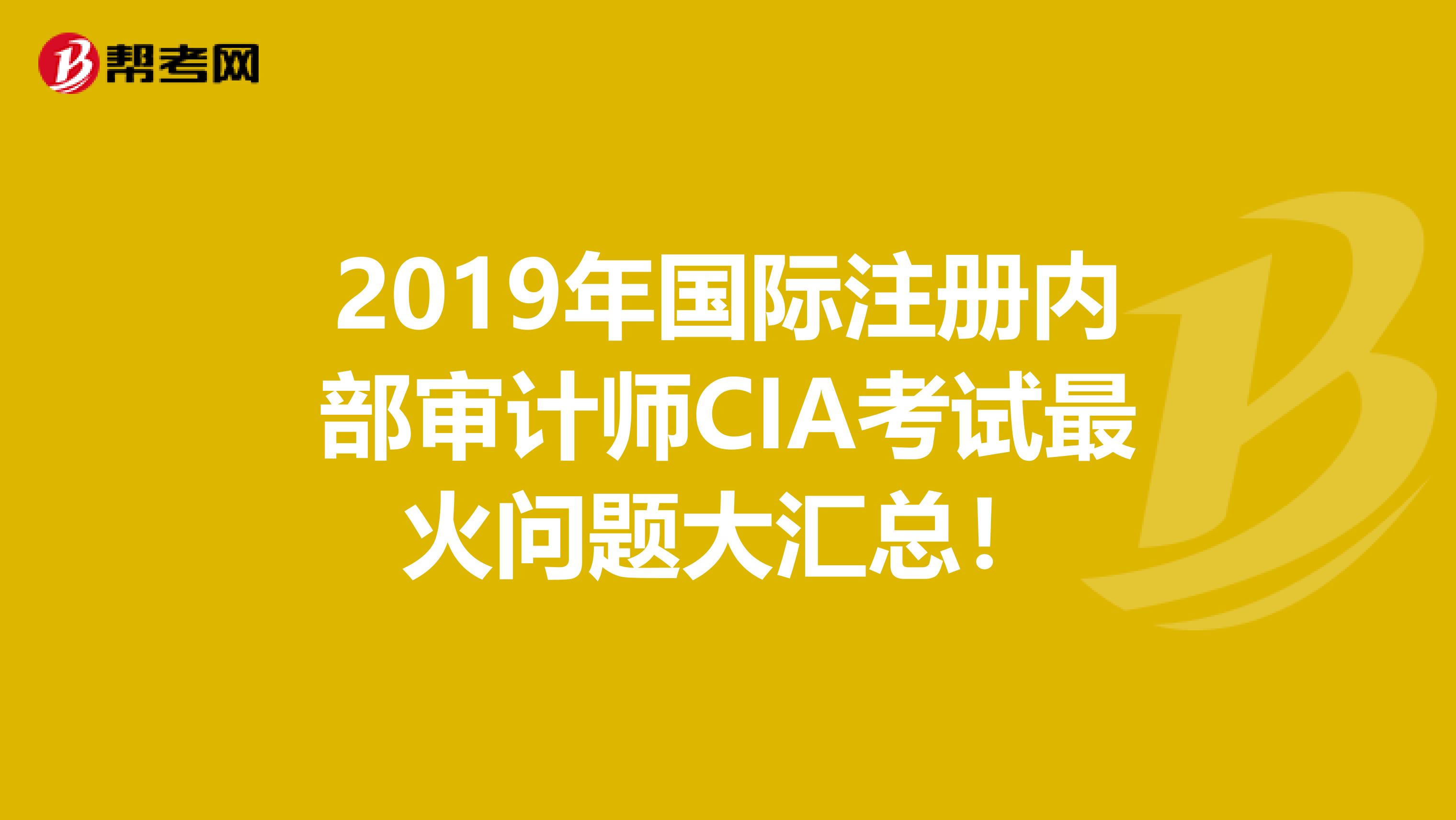 帮考网

2019年国际注册内部审计师CIA考试最火问题大汇总！